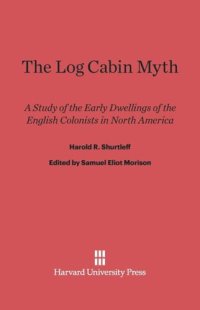 The Log Cabin Myth

A Study of the Early Dwellings of the English Colonists in North America

Harold R. Shurtleff

Edited by Samuel Eliot Morison

Harvard University Press